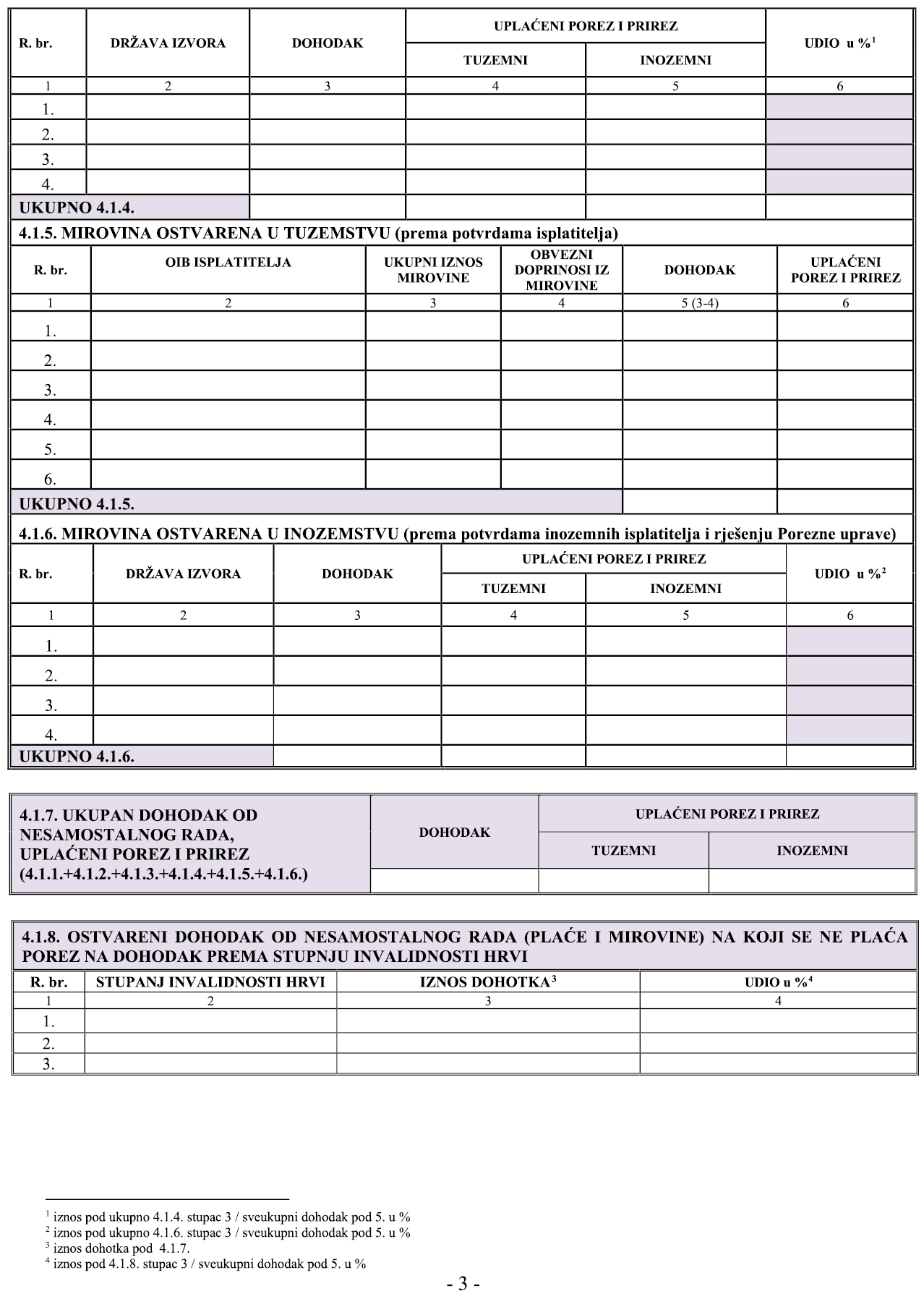 | R. br. | DRŽAVA IZVORA | DOHODAK | UPLAĆENI POREZ I PRIREZ TUZEMNI | UPLAĆENI POREZ I PRIREZ INOZEMNI | UDIO u %$^1$ |
|---|---|---|---|---|---|
| 1 | 2 | 3 | 4 | 5 | 6 |
| 1. | | | | | |
| 2. | | | | | |
| 3. | | | | | |
| 4. | | | | | |
| UKUPNO 4.1.4. | | | | | |

4.1.5. MIROVINA OSTVARENA U TUZEMSTVU (prema potvrdama isplatitelja)

| R. br. | OIB ISPLATITELJA | UKUPNI IZNOS MIROVINE | OBVEZNI DOPRINOSI IZ MIROVINE | DOHODAK | UPLAĆENI POREZ I PRIREZ |
|---|---|---|---|---|---|
| 1 | 2 | 3 | 4 | 5 (3-4) | 6 |
| 1. | | | | | |
| 2. | | | | | |
| 3. | | | | | |
| 4. | | | | | |
| 5. | | | | | |
| 6. | | | | | |
| UKUPNO 4.1.5. | | | | | |

4.1.6. MIROVINA OSTVARENA U INOZEMSTVU (prema potvrdama inozemnih isplatitelja i rješenju Porezne uprave)

| R. br. | DRŽAVA IZVORA | DOHODAK | UPLAĆENI POREZ I PRIREZ TUZEMNI | UPLAĆENI POREZ I PRIREZ INOZEMNI | UDIO u %$^2$ |
|---|---|---|---|---|---|
| 1 | 2 | 3 | 4 | 5 | 6 |
| 1. | | | | | |
| 2. | | | | | |
| 3. | | | | | |
| 4. | | | | | |
| UKUPNO 4.1.6. | | | | | |

| 4.1.7. UKUPAN DOHODAK OD NESAMOSTALNOG RADA, UPLAĆENI POREZ I PRIREZ (4.1.1.+4.1.2.+4.1.3.+4.1.4.+4.1.5.+4.1.6.) | DOHODAK | UPLAĆENI POREZ I PRIREZ TUZEMNI | UPLAĆENI POREZ I PRIREZ INOZEMNI |
|---|---|---|---|
| | | | |

4.1.8. OSTVARENI DOHODAK OD NESAMOSTALNOG RADA (PLAĆE I MIROVINE) NA KOJI SE NE PLAĆA POREZ NA DOHODAK PREMA STUPNJU INVALIDNOSTI HRVI

| R. br. | STUPANJ INVALIDNOSTI HRVI | IZNOS DOHOTKA$^3$ | UDIO u %$^4$ |
|---|---|---|---|
| 1 | 2 | 3 | 4 |
| 1. | | | |
| 2. | | | |
| 3. | | | |

$^1$ iznos pod ukupno 4.1.4. stupac 3 / sveukupni dohodak pod 5. u %
$^2$ iznos pod ukupno 4.1.6. stupac 3 / sveukupni dohodak pod 5. u %
$^3$ iznos dohotka pod 4.1.7.
$^4$ iznos pod 4.1.8. stupac 3 / sveukupni dohodak pod 5. u %

- 3 -